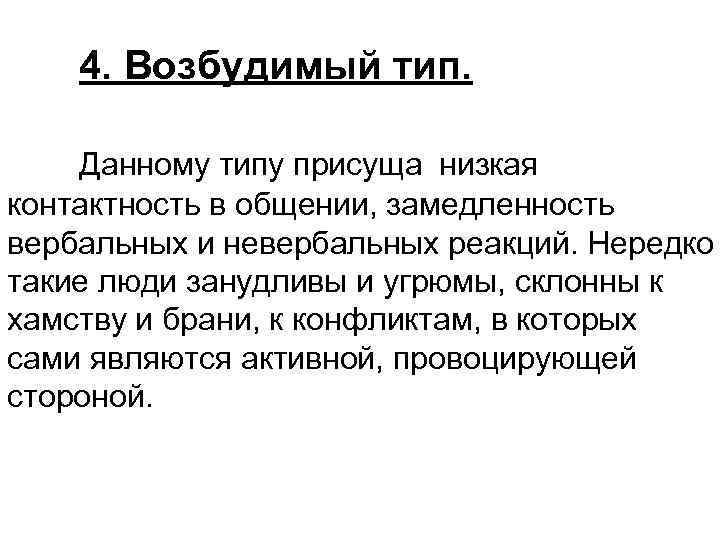 4. Возбудимый тип.

Данному типу присуща низкая контактность в общении, замедленность вербальных и невербальных реакций. Нередко такие люди занудливы и угрюмы, склонны к хамству и брани, к конфликтам, в которых сами являются активной, провоцирующей стороной.